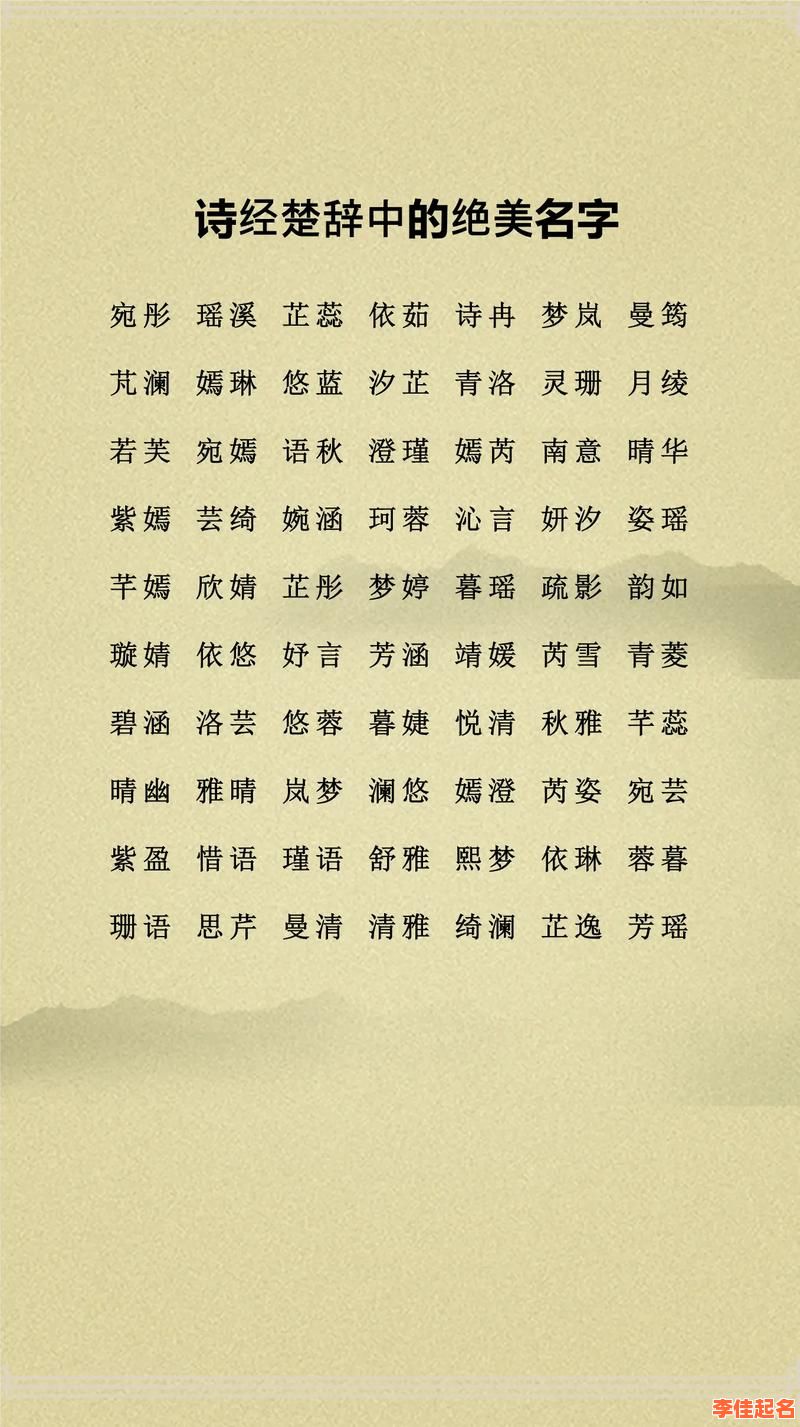 诗经楚辞中的绝美名字

宛彤 瑶溪 芷蕊 依茹 诗冉 梦岚 曼筠

芃澜 嫣琳 悠蓝 汐芷 青洛 灵珊 月绫

若芙 宛嫣 语秋 澄瑾 嫣芮 南意 晴华

紫嫣 芸绮 婉涵 珂蓉 沁言 妍汐 姿瑶

芊嫣 欣婧 芷彤 梦婷 暮瑶 疏影 韵如

璇婧 依悠 妤言 芳涵 靖媛 芮雪 青菱

碧涵 洛芸 悠蓉 暮婕 悦清 秋雅 芊蕊

晴幽 雅晴 岚梦 澜悠 嫣澄 芮姿 宛芸

紫盈 惜语 瑾语 舒雅 熙梦 依琳 蓉暮

珊语 思芹 曼清 清雅 绮澜 芷逸 芳瑶

李佳起名